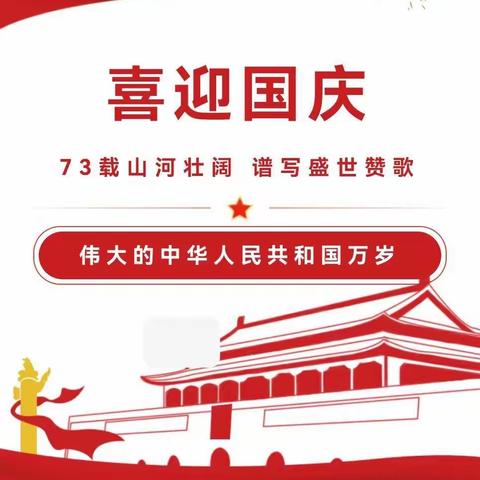 喜迎国庆

73载山河壮阔 谱写盛世赞歌

伟大的中华人民共和国万岁